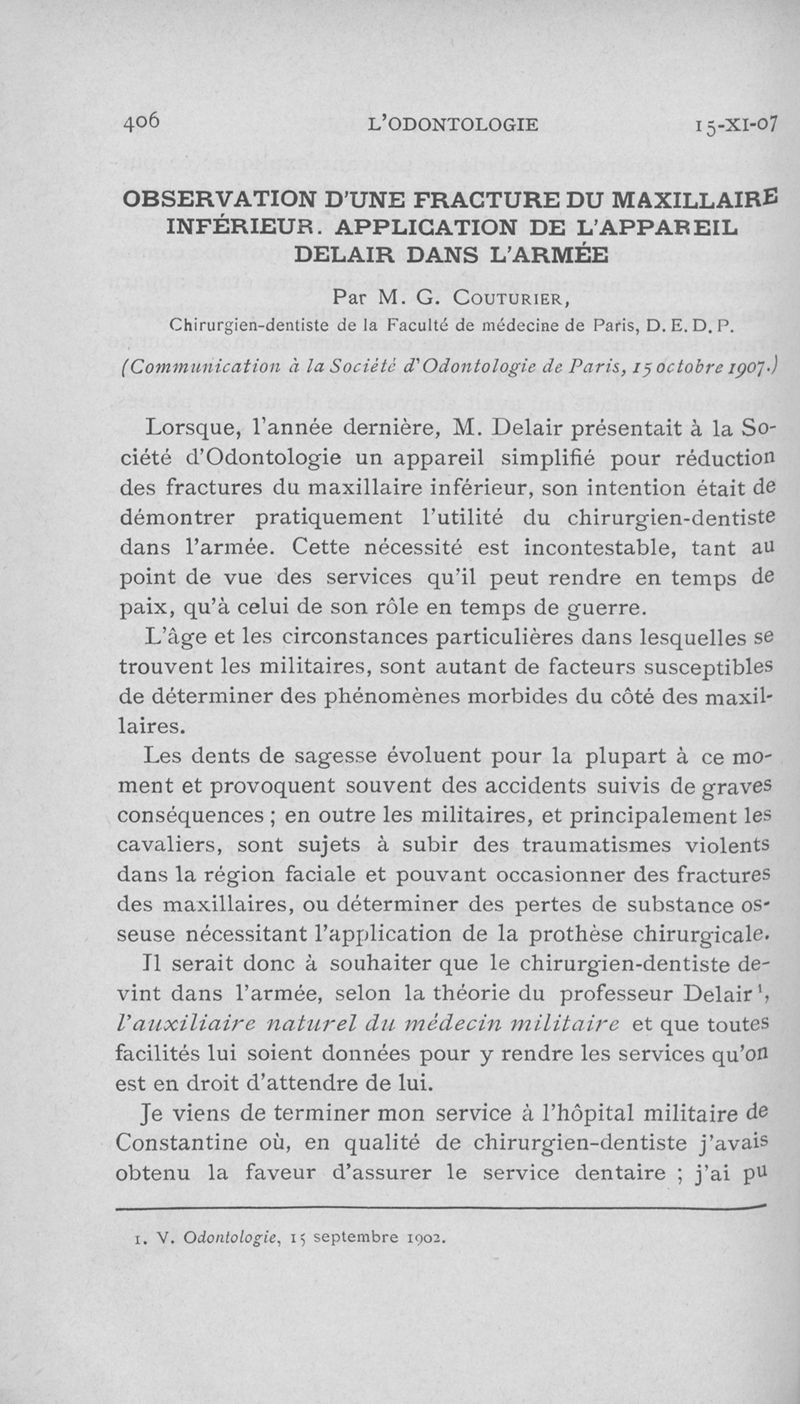 406 L'ODONTOLOGIE 15-XI-07

OBSERVATION D'UNE FRACTURE DU MAXILLAIRE INFÉRIEUR. APPLICATION DE L'APPAREIL DELAIR DANS L'ARMÉE

Par M. G. Couturier,
Chirurgien-dentiste de la Faculté de médecine de Paris, D. E. D. P.

(Communication à la Société d'Odontologie de Paris, 15 octobre 1907.)

Lorsque, l'année dernière, M. Delair présentait à la Société d'Odontologie un appareil simplifié pour réduction des fractures du maxillaire inférieur, son intention était de démontrer pratiquement l'utilité du chirurgien-dentiste dans l'armée. Cette nécessité est incontestable, tant au point de vue des services qu'il peut rendre en temps de paix, qu'à celui de son rôle en temps de guerre.

L'âge et les circonstances particulières dans lesquelles se trouvent les militaires, sont autant de facteurs susceptibles de déterminer des phénomènes morbides du côté des maxillaires.

Les dents de sagesse évoluent pour la plupart à ce moment et provoquent souvent des accidents suivis de graves conséquences ; en outre les militaires, et principalement les cavaliers, sont sujets à subir des traumatismes violents dans la région faciale et pouvant occasionner des fractures des maxillaires, ou déterminer des pertes de substance osseuse nécessitant l'application de la prothèse chirurgicale.

Il serait donc à souhaiter que le chirurgien-dentiste devint dans l'armée, selon la théorie du professeur Delair¹, l'auxiliaire naturel du médecin militaire et que toutes facilités lui soient données pour y rendre les services qu'on est en droit d'attendre de lui.

Je viens de terminer mon service à l'hôpital militaire de Constantine où, en qualité de chirurgien-dentiste j'avais obtenu la faveur d'assurer le service dentaire ; j'ai pu

1. V. Odontologie, 15 septembre 1902.